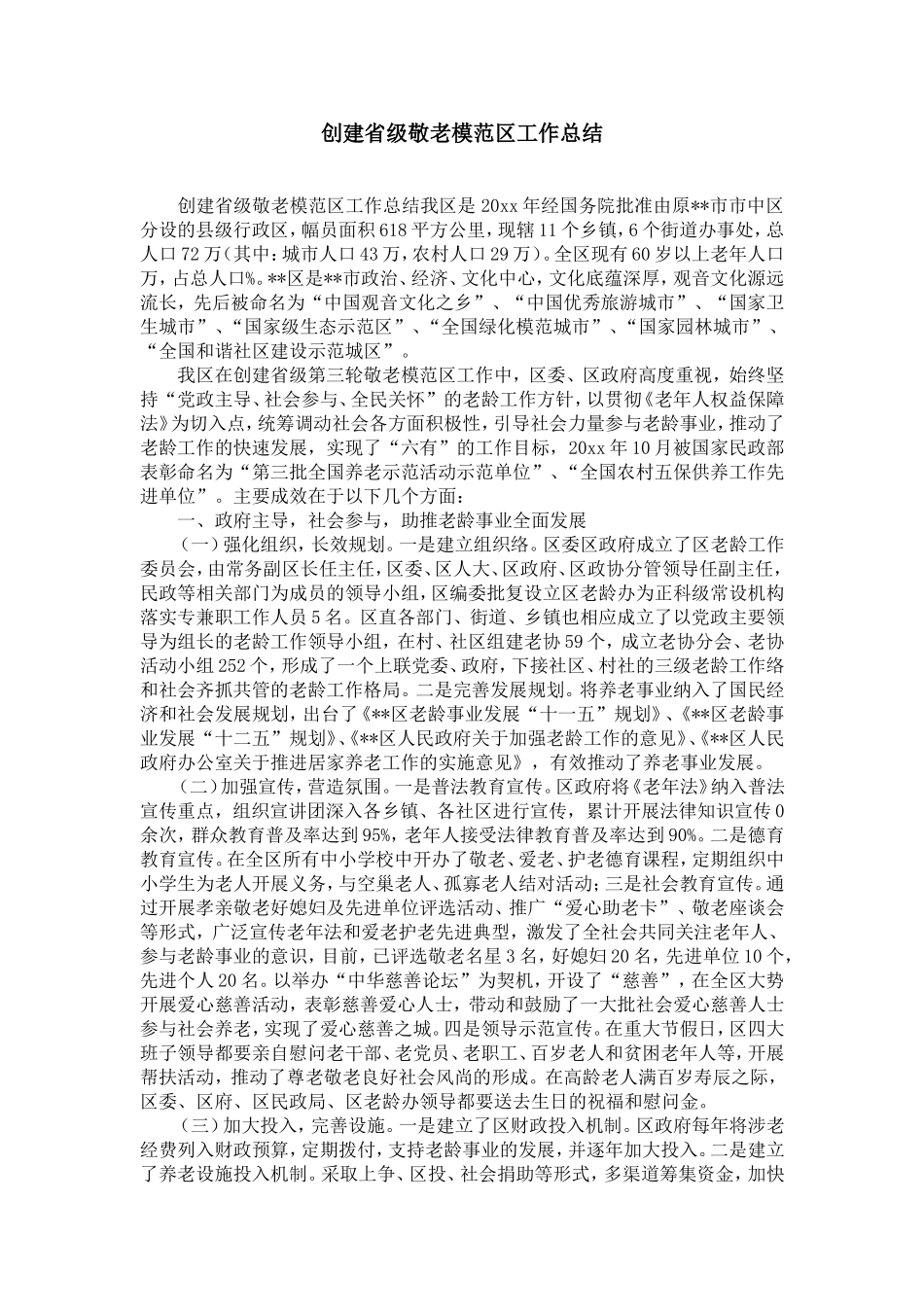 创建省级敬老模范区工作总结

创建省级敬老模范区工作总结我区是20xx年经国务院批准由原**市市中区分设的县级行政区，幅员面积618平方公里，现辖11个乡镇，6个街道办事处，总人口72万（其中：城市人口43万，农村人口29万）。全区现有60岁以上老年人口万，占总人口%。**区是**市政治、经济、文化中心，文化底蕴深厚，观音文化源远流长，先后被命名为“中国观音文化之乡”、“中国优秀旅游城市”、“国家卫生城市”、“国家级生态示范区”、“全国绿化模范城市”、“国家园林城市”、“全国和谐社区建设示范城区”。

我区在创建省级第三轮敬老模范区工作中，区委、区政府高度重视，始终坚持“党政主导、社会参与、全民关怀”的老龄工作方针，以贯彻《老年人权益保障法》为切入点，统筹调动社会各方面积极性，引导社会力量参与老龄事业，推动了老龄工作的快速发展，实现了“六有”的工作目标，20xx年10月被国家民政部表彰命名为“第三批全国养老示范活动示范单位”、“全国农村五保供养工作先进单位”。主要成效在于以下几个方面：

一、政府主导，社会参与，助推老龄事业全面发展

（一）强化组织，长效规划。一是建立组织络。区委区政府成立了区老龄工作委员会，由常务副区长任主任，区委、区人大、区政府、区政协分管领导任副主任，民政等相关部门为成员的领导小组，区编委批复设立区老龄办为正科级常设机构落实专兼职工作人员5名。区直各部门、街道、乡镇也相应成立了以党政主要领导为组长的老龄工作领导小组，在村、社区组建老协59个，成立老协分会、老协活动小组252个，形成了一个上联党委、政府，下接社区、村社的三级老龄工作络和社会齐抓共管的老龄工作格局。二是完善发展规划。将养老事业纳入了国民经济和社会发展规划，出台了《**区老龄事业发展“十一五”规划》、《**区老龄事业发展“十二五”规划》、《**区人民政府关于加强老龄工作的意见》、《**区人民政府办公室关于推进居家养老工作的实施意见》，有效推动了养老事业发展。

（二）加强宣传，营造氛围。一是普法教育宣传。区政府将《老年法》纳入普法宣传重点，组织宣讲团深入各乡镇、各社区进行宣传，累计开展法律知识宣传0余次，群众教育普及率达到95%，老年人接受法律教育普及率达到90%。二是德育教育宣传。在全区所有中小学校中开办了敬老、爱老、护老德育课程，定期组织中小学生为老人开展义务，与空巢老人、孤寡老人结对活动；三是社会教育宣传。通过开展孝亲敬老好媳妇及先进单位评选活动、推广“爱心助老卡”、敬老座谈会等形式，广泛宣传老年法和爱老护老先进典型，激发了全社会共同关注老年人、参与老龄事业的意识，目前，已评选敬老名星3名，好媳妇20名，先进单位10个，先进个人20名。以举办“中华慈善论坛”为契机，开设了“慈善”，在全区大势开展爱心慈善活动，表彰慈善爱心人士，带动和鼓励了一大批社会爱心慈善人士参与社会养老，实现了爱心慈善之城。四是领导示范宣传。在重大节假日，区四大班子领导都要亲自慰问老干部、老党员、老职工、百岁老人和贫困老年人等，开展帮扶活动，推动了尊老敬老良好社会风尚的形成。在高龄老人满百岁寿辰之际，区委、区府、区民政局、区老龄办领导都要送去生日的祝福和慰问金。

（三）加大投入，完善设施。一是建立了区财政投入机制。区政府每年将涉老经费列入财政预算，定期拨付，支持老龄事业的发展，并逐年加大投入。二是建立了养老设施投入机制。采取上争、区投、社会捐助等形式，多渠道筹集资金，加快